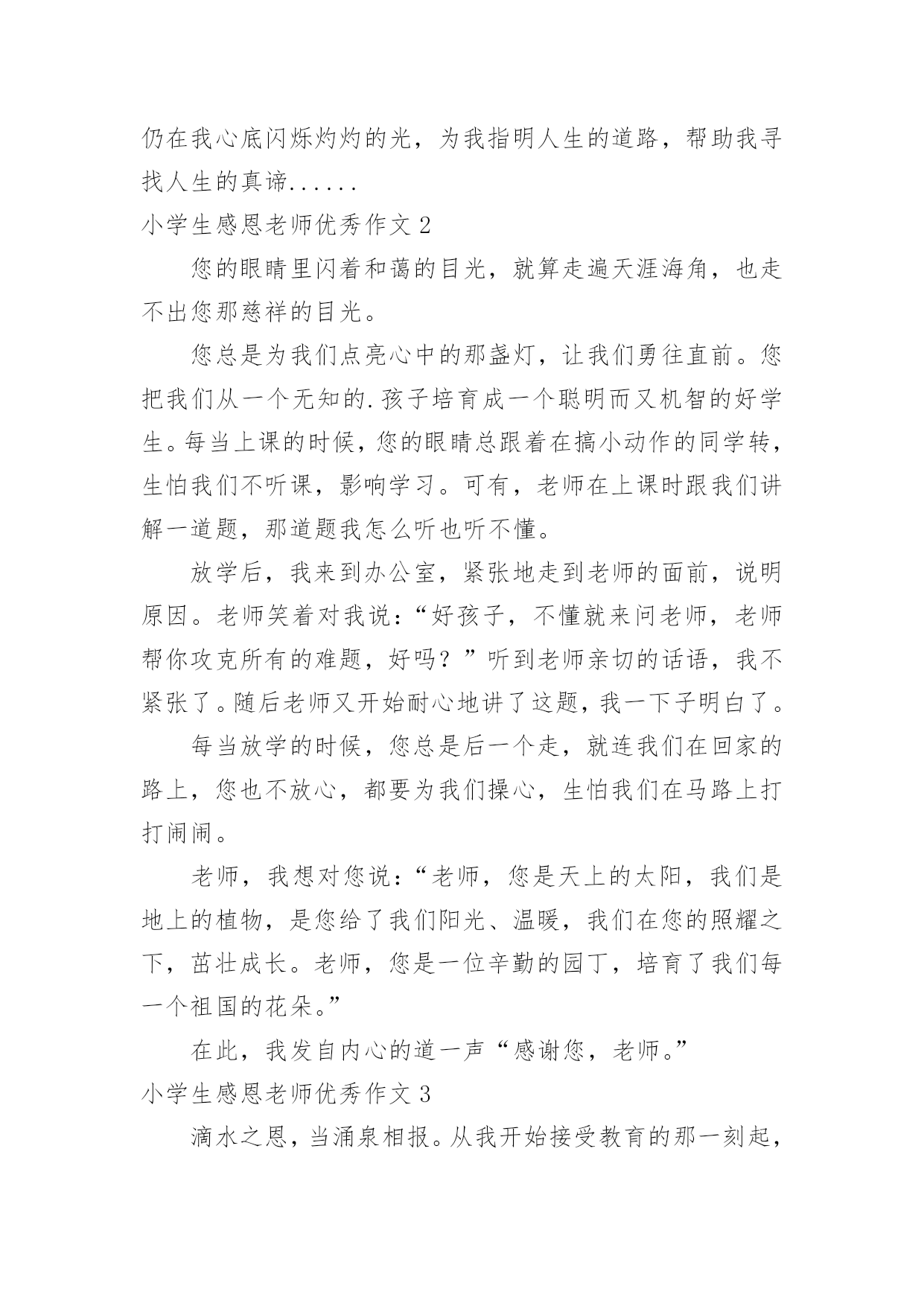 仍在我心底闪烁灼灼的光，为我指明人生的道路，帮助我寻找人生的真谛......

小学生感恩老师优秀作文 2

您的眼睛里闪着和蔼的目光，就算走遍天涯海角，也走不出您那慈祥的目光。

您总是为我们点亮心中的那盏灯，让我们勇往直前。您把我们从一个无知的.孩子培育成一个聪明而又机智的好学生。每当上课的时候，您的眼睛总跟着在搞小动作的同学转，生怕我们不听课，影响学习。可有，老师在上课时跟我们讲解一道题，那道题我怎么听也听不懂。

放学后，我来到办公室，紧张地走到老师的面前，说明原因。老师笑着对我说：“好孩子，不懂就来问老师，老师帮你攻克所有的难题，好吗？”听到老师亲切的话语，我不紧张了。随后老师又开始耐心地讲了这题，我一下子明白了。

每当放学的时候，您总是后一个走，就连我们在回家的路上，您也不放心，都要为我们操心，生怕我们在马路上打打闹闹。

老师，我想对您说：“老师，您是天上的太阳，我们是地上的植物，是您给了我们阳光、温暖，我们在您的照耀之下，茁壮成长。老师，您是一位辛勤的园丁，培育了我们每一个祖国的花朵。”

在此，我发自内心的道一声“感谢您，老师。”

小学生感恩老师优秀作文 3

滴水之恩，当涌泉相报。从我开始接受教育的那一刻起，